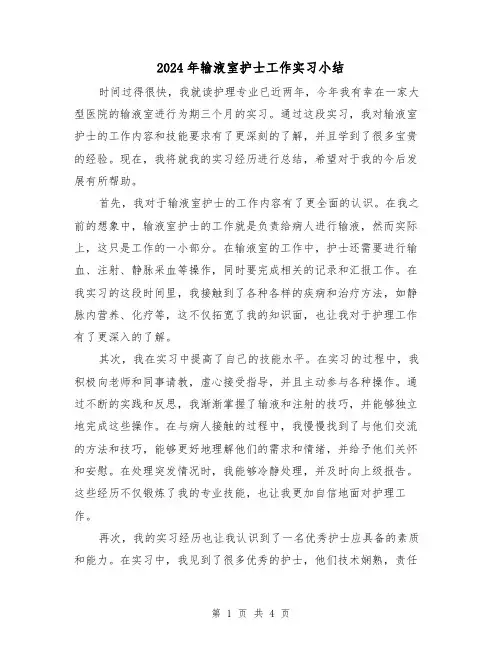 2024年输液室护士工作实习小结

时间过得很快，我就读护理专业已近两年，今年我有幸在一家大型医院的输液室进行为期三个月的实习。通过这段实习，我对输液室护士的工作内容和技能要求有了更深刻的了解，并且学到了很多宝贵的经验。现在，我将就我的实习经历进行总结，希望对于我的今后发展有所帮助。

首先，我对于输液室护士的工作内容有了更全面的认识。在我之前的想象中，输液室护士的工作就是负责给病人进行输液，然而实际上，这只是工作的一小部分。在输液室的工作中，护士还需要进行输血、注射、静脉采血等操作，同时要完成相关的记录和汇报工作。在我实习的这段时间里，我接触到了各种各样的疾病和治疗方法，如静脉内营养、化疗等，这不仅拓宽了我的知识面，也让我对于护理工作有了更深入的了解。

其次，我在实习中提高了自己的技能水平。在实习的过程中，我积极向老师和同事请教，虚心接受指导，并且主动参与各种操作。通过不断的实践和反思，我渐渐掌握了输液和注射的技巧，并能够独立地完成这些操作。在与病人接触的过程中，我慢慢找到了与他们交流的方法和技巧，能够更好地理解他们的需求和情绪，并给予他们关怀和安慰。在处理突发情况时，我能够冷静处理，并及时向上级报告。这些经历不仅锻炼了我的专业技能，也让我更加自信地面对护理工作。

再次，我的实习经历也让我认识到了一名优秀护士应具备的素质和能力。在实习中，我见到了很多优秀的护士，他们技术娴熟，责任

第 1 页 共 4 页